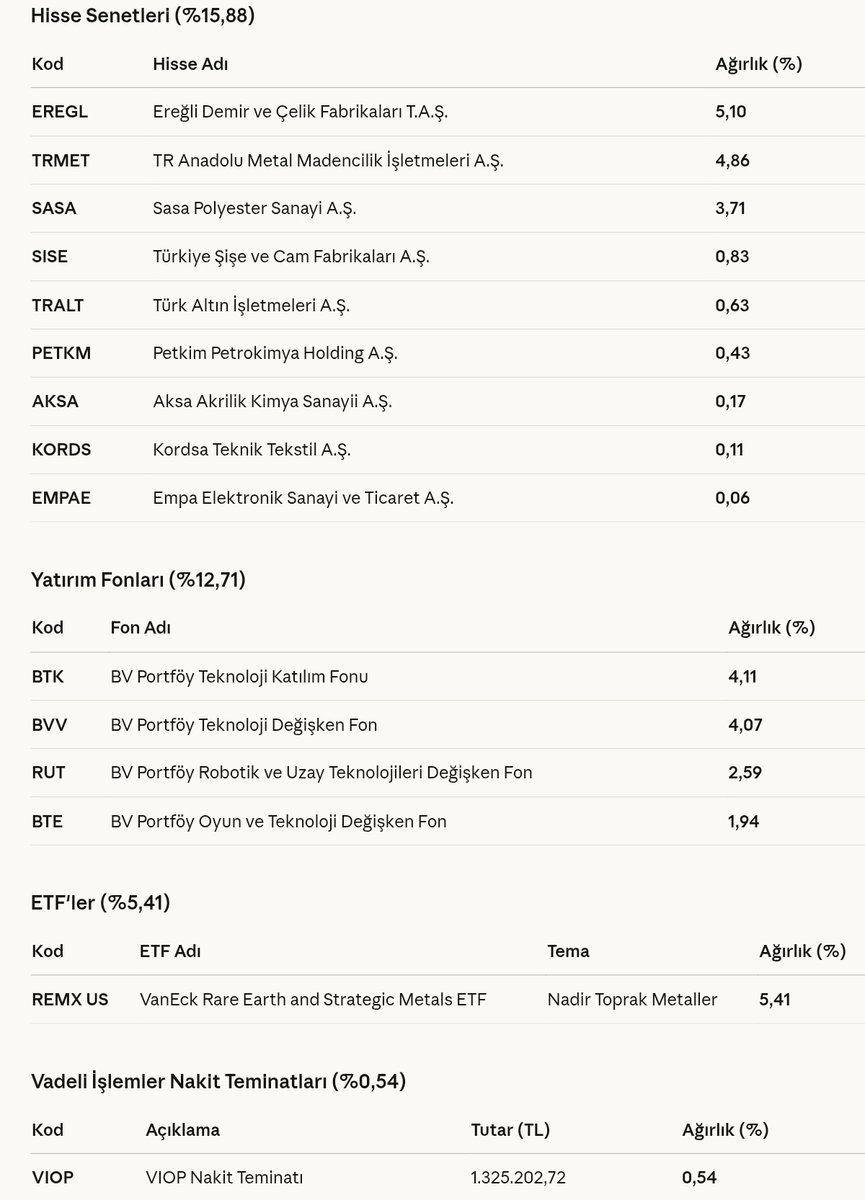 Hisse Senetleri (%15,88)

| Kod | Hisse Adı | Ağırlık (%) |
|---|---|---|
| EREGL | Ereğli Demir ve Çelik Fabrikaları T.A.Ş. | 5,10 |
| TRMET | TR Anadolu Metal Madencilik İşletmeleri A.Ş. | 4,86 |
| SASA | Sasa Polyester Sanayi A.Ş. | 3,71 |
| SISE | Türkiye Şişe ve Cam Fabrikaları A.Ş. | 0,83 |
| TRALT | Türk Altın İşletmeleri A.Ş. | 0,63 |
| PETKM | Petkim Petrokimya Holding A.Ş. | 0,43 |
| AKSA | Aksa Akrilik Kimya Sanayii A.Ş. | 0,17 |
| KORDS | Kordsa Teknik Tekstil A.Ş. | 0,11 |
| EMPAE | Empa Elektronik Sanayi ve Ticaret A.Ş. | 0,06 |

Yatırım Fonları (%12,71)

| Kod | Fon Adı | Ağırlık (%) |
|---|---|---|
| BTK | BV Portföy Teknoloji Katılım Fonu | 4,11 |
| BVV | BV Portföy Teknoloji Değişken Fon | 4,07 |
| RUT | BV Portföy Robotik ve Uzay Teknolojileri Değişken Fon | 2,59 |
| BTE | BV Portföy Oyun ve Teknoloji Değişken Fon | 1,94 |

ETF'ler (%5,41)

| Kod | ETF Adı | Tema | Ağırlık (%) |
|---|---|---|---|
| REMX US | VanEck Rare Earth and Strategic Metals ETF | Nadir Toprak Metaller | 5,41 |

Vadeli İşlemler Nakit Teminatları (%0,54)

| Kod | Açıklama | Tutar (TL) | Ağırlık (%) |
|---|---|---|---|
| VIOP | VIOP Nakit Teminatı | 1.325.202,72 | 0,54 |